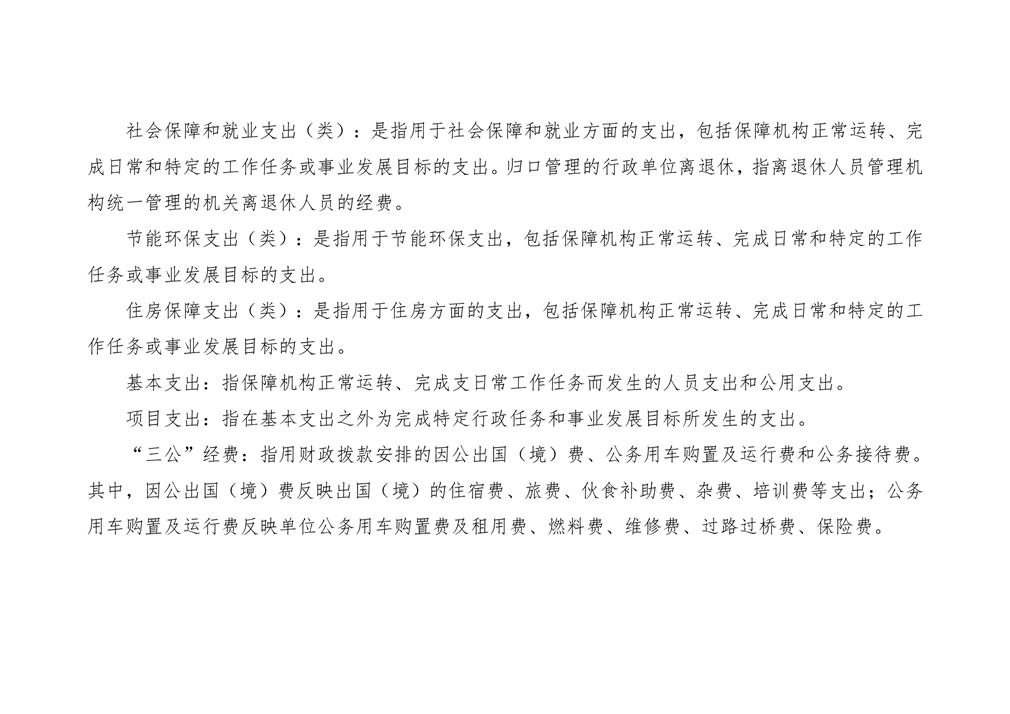 社会保障和就业支出（类）：是指用于社会保障和就业方面的支出，包括保障机构正常运转、完成日常和特定的工作任务或事业发展目标的支出。归口管理的行政单位离退休，指离退休人员管理机构统一管理的机关离退休人员的经费。

节能环保支出（类）：是指用于节能环保支出，包括保障机构正常运转、完成日常和特定的工作任务或事业发展目标的支出。

住房保障支出（类）：是指用于住房方面的支出，包括保障机构正常运转、完成日常和特定的工作任务或事业发展目标的支出。

基本支出：指保障机构正常运转、完成支日常工作任务而发生的人员支出和公用支出。

项目支出：指在基本支出之外为完成特定行政任务和事业发展目标所发生的支出。

“三公”经费：指用财政拨款安排的因公出国（境）费、公务用车购置及运行费和公务接待费。其中，因公出国（境）费反映出国（境）的住宿费、旅费、伙食补助费、杂费、培训费等支出；公务用车购置及运行费反映单位公务用车购置费及租用费、燃料费、维修费、过路过桥费、保险费。